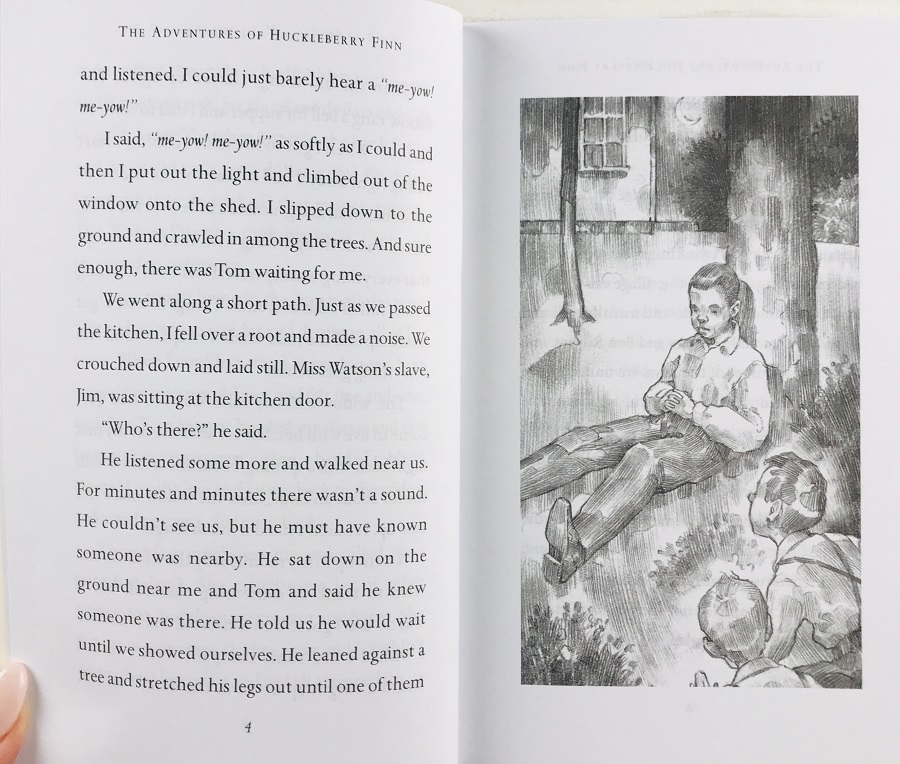 THE ADVENTURES OF HUCKLEBERRY FINN

and listened. I could just barely hear a "me-yow! me-yow!"

I said, "me-yow! me-yow!" as softly as I could and then I put out the light and climbed out of the window onto the shed. I slipped down to the ground and crawled in among the trees. And sure enough, there was Tom waiting for me.

We went along a short path. Just as we passed the kitchen, I fell over a root and made a noise. We crouched down and laid still. Miss Watson's slave, Jim, was sitting at the kitchen door.

"Who's there?" he said.

He listened some more and walked near us. For minutes and minutes there wasn't a sound. He couldn't see us, but he must have known someone was nearby. He sat down on the ground near me and Tom and said he knew someone was there. He told us he would wait until we showed ourselves. He leaned against a tree and stretched his legs out until one of them

4